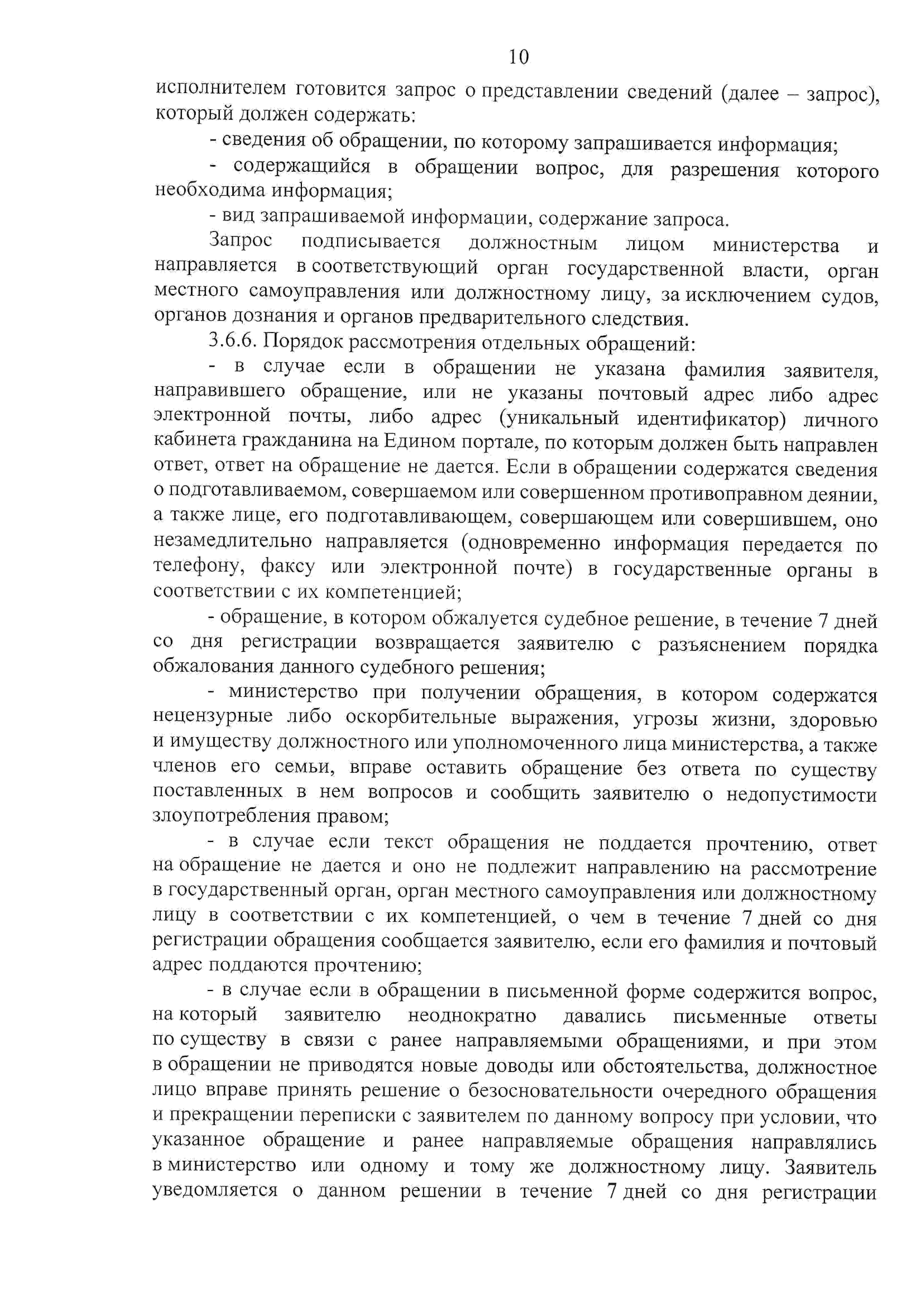 10

исполнителем готовится запрос о представлении сведений (далее – запрос), который должен содержать:

- сведения об обращении, по которому запрашивается информация;

- содержащийся в обращении вопрос, для разрешения которого необходима информация;

- вид запрашиваемой информации, содержание запроса.

Запрос подписывается должностным лицом министерства и направляется в соответствующий орган государственной власти, орган местного самоуправления или должностному лицу, за исключением судов, органов дознания и органов предварительного следствия.

3.6.6. Порядок рассмотрения отдельных обращений:

- в случае если в обращении не указана фамилия заявителя, направившего обращение, или не указаны почтовый адрес либо адрес электронной почты, либо адрес (уникальный идентификатор) личного кабинета гражданина на Едином портале, по которым должен быть направлен ответ, ответ на обращение не дается. Если в обращении содержатся сведения о подготавливаемом, совершаемом или совершенном противоправном деянии, а также лице, его подготавливающем, совершающем или совершившем, оно незамедлительно направляется (одновременно информация передается по телефону, факсу или электронной почте) в государственные органы в соответствии с их компетенцией;

- обращение, в котором обжалуется судебное решение, в течение 7 дней со дня регистрации возвращается заявителю с разъяснением порядка обжалования данного судебного решения;

- министерство при получении обращения, в котором содержатся нецензурные либо оскорбительные выражения, угрозы жизни, здоровью и имуществу должностного или уполномоченного лица министерства, а также членов его семьи, вправе оставить обращение без ответа по существу поставленных в нем вопросов и сообщить заявителю о недопустимости злоупотребления правом;

- в случае если текст обращения не поддается прочтению, ответ на обращение не дается и оно не подлежит направлению на рассмотрение в государственный орган, орган местного самоуправления или должностному лицу в соответствии с их компетенцией, о чем в течение 7 дней со дня регистрации обращения сообщается заявителю, если его фамилия и почтовый адрес поддаются прочтению;

- в случае если в обращении в письменной форме содержится вопрос, на который заявителю неоднократно давались письменные ответы по существу в связи с ранее направляемыми обращениями, и при этом в обращении не приводятся новые доводы или обстоятельства, должностное лицо вправе принять решение о безосновательности очередного обращения и прекращении переписки с заявителем по данному вопросу при условии, что указанное обращение и ранее направляемые обращения направлялись в министерство или одному и тому же должностному лицу. Заявитель уведомляется о данном решении в течение 7 дней со дня регистрации